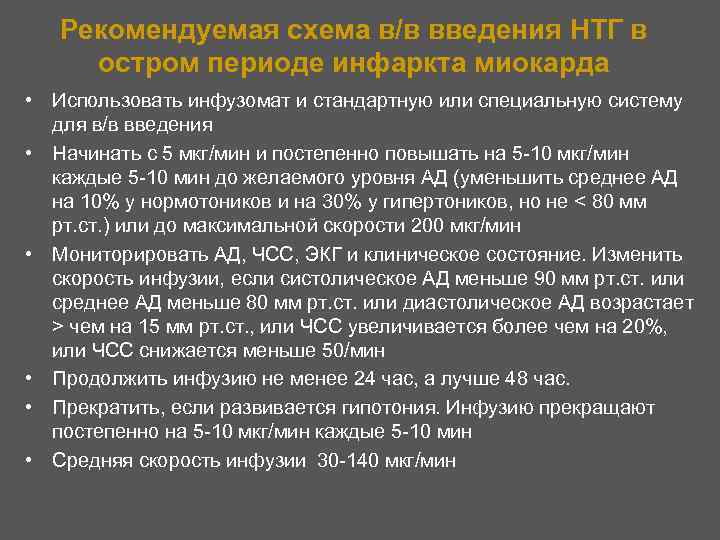 Рекомендуемая схема в/в введения НТГ в остром периоде инфаркта миокарда

• Использовать инфузомат и стандартную или специальную систему для в/в введения
• Начинать с 5 мкг/мин и постепенно повышать на 5-10 мкг/мин каждые 5-10 мин до желаемого уровня АД (уменьшить среднее АД на 10% у нормотоников и на 30% у гипертоников, но не < 80 мм рт.ст.) или до максимальной скорости 200 мкг/мин
• Мониторировать АД, ЧСС, ЭКГ и клиническое состояние. Изменить скорость инфузии, если систолическое АД меньше 90 мм рт.ст. или среднее АД меньше 80 мм рт.ст. или диастолическое АД возрастает > чем на 15 мм рт.ст., или ЧСС увеличивается более чем на 20%, или ЧСС снижается меньше 50/мин
• Продолжить инфузию не менее 24 час, а лучше 48 час.
• Прекратить, если развивается гипотония. Инфузию прекращают постепенно на 5-10 мкг/мин каждые 5-10 мин
• Средняя скорость инфузии 30-140 мкг/мин